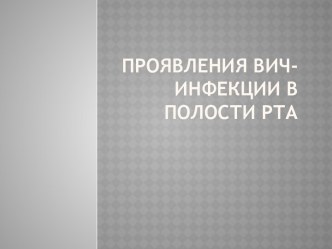 ПРОЯВЛЕНИЯ ВИЧ-ИНФЕКЦИИ В ПОЛОСТИ РТА